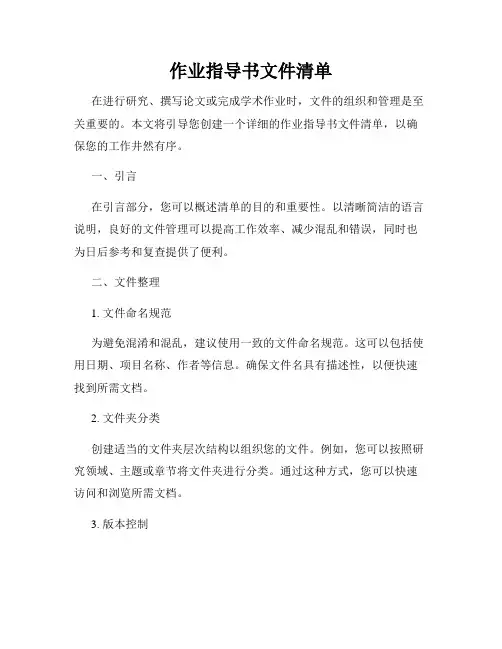 作业指导书文件清单

在进行研究、撰写论文或完成学术作业时，文件的组织和管理是至关重要的。本文将引导您创建一个详细的作业指导书文件清单，以确保您的工作井然有序。

一、引言

在引言部分，您可以概述清单的目的和重要性。以清晰简洁的语言说明，良好的文件管理可以提高工作效率、减少混乱和错误，同时也为日后参考和复查提供了便利。

二、文件整理

1. 文件命名规范

为避免混淆和混乱，建议使用一致的文件命名规范。这可以包括使用日期、项目名称、作者等信息。确保文件名具有描述性，以便快速找到所需文档。

2. 文件夹分类

创建适当的文件夹层次结构以组织您的文件。例如，您可以按照研究领域、主题或章节将文件夹进行分类。通过这种方式，您可以快速访问和浏览所需文档。

3. 版本控制